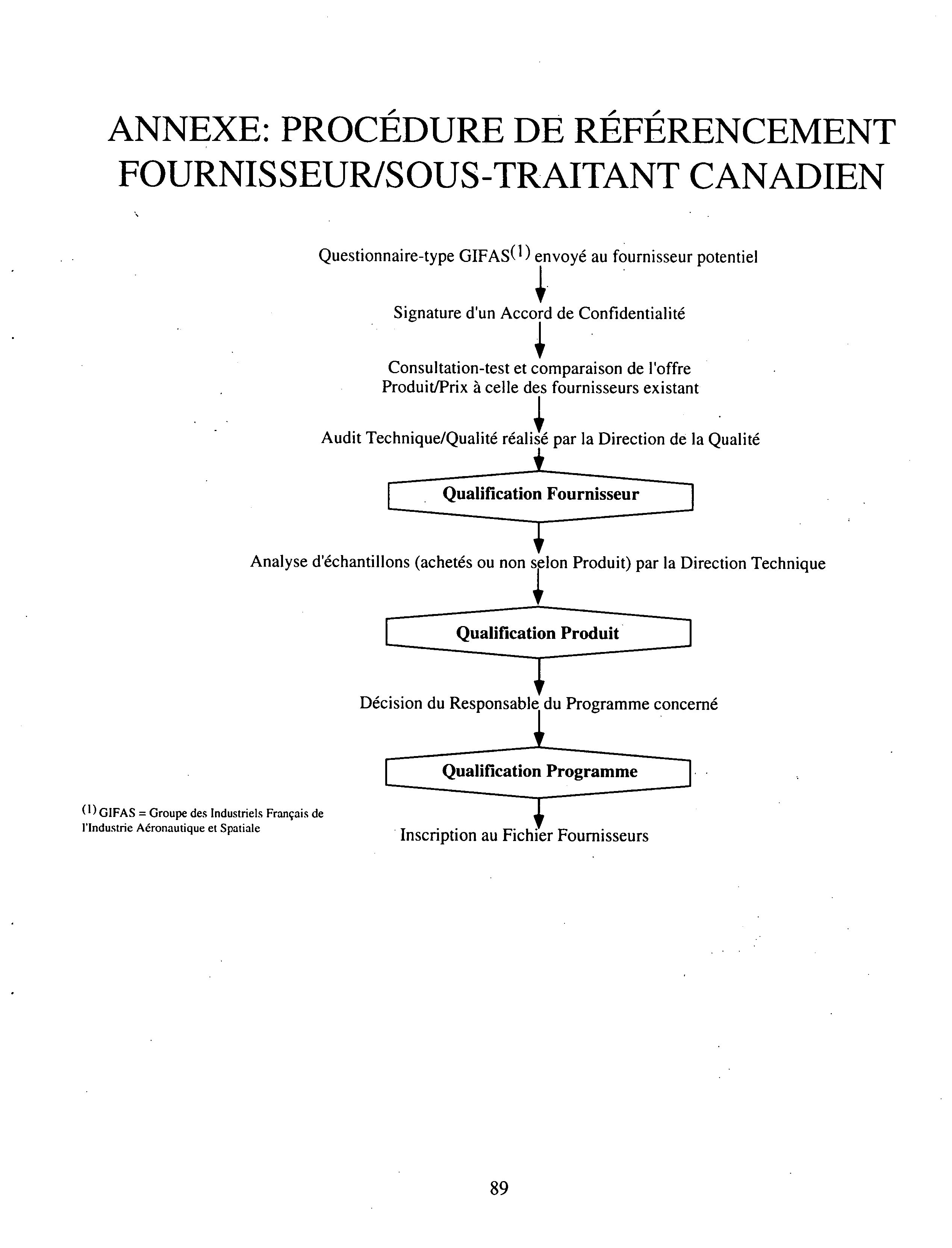 ANNEXE: PROCÉDURE DE RÉFÉRENCEMENT FOURNISSEUR/SOUS-TRAITANT CANADIEN

Questionnaire-type GIFAS$^{(1)}$ envoyé au fournisseur potentiel

Signature d'un Accord de Confidentialité

Consultation-test et comparaison de l'offre Produit/Prix à celle des fournisseurs existant

Audit Technique/Qualité réalisé par la Direction de la Qualité

Qualification Fournisseur

Analyse d'échantillons (achetés ou non selon Produit) par la Direction Technique

Qualification Produit

Décision du Responsable du Programme concerné

Qualification Programme

Inscription au Fichier Fournisseurs

$^{(1)}$ GIFAS = Groupe des Industriels Français de l'Industrie Aéronautique et Spatiale

89